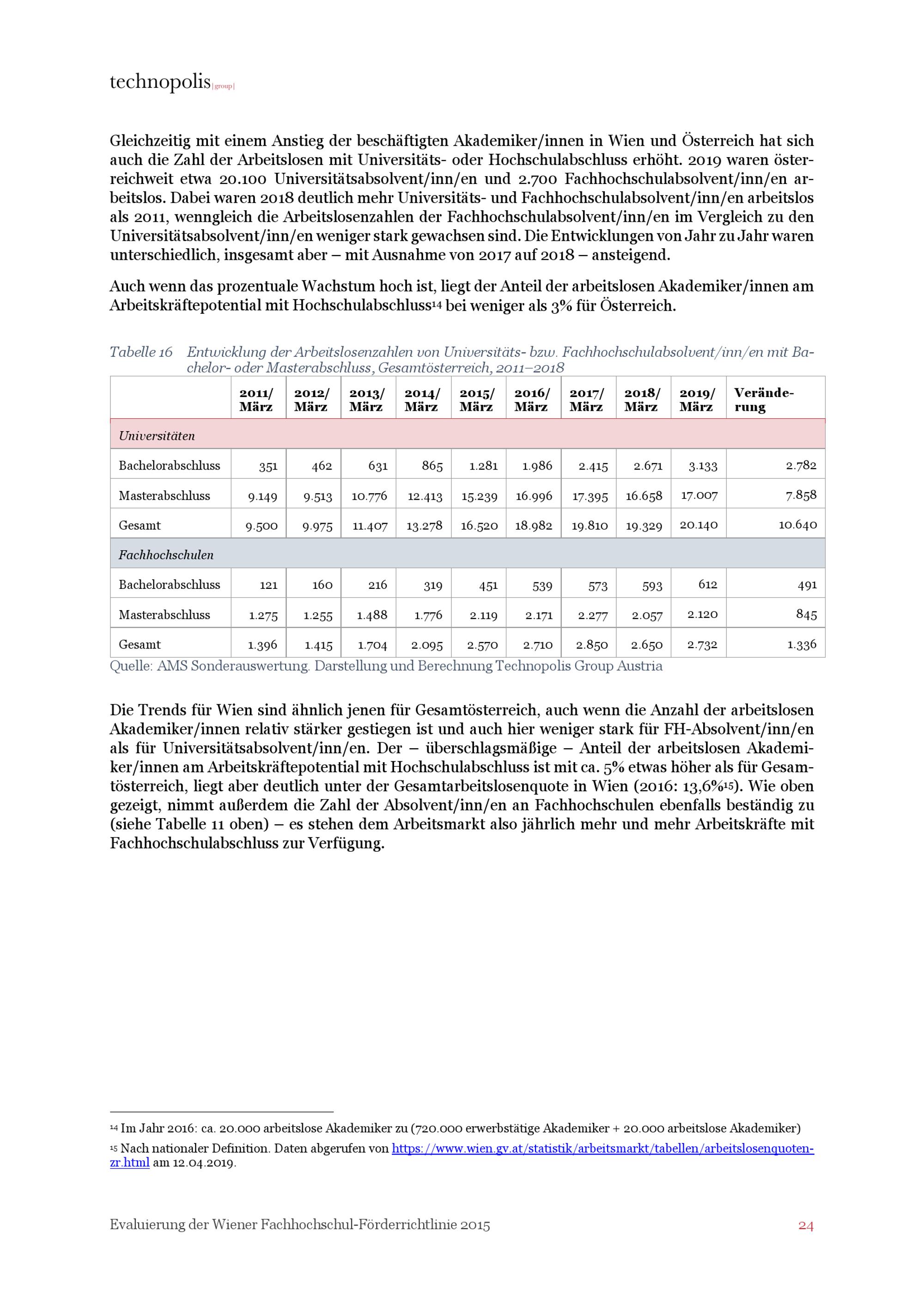 technopolis |group|

Gleichzeitig mit einem Anstieg der beschäftigten Akademiker/innen in Wien und Österreich hat sich auch die Zahl der Arbeitslosen mit Universitäts- oder Hochschulabschluss erhöht. 2019 waren österreichweit etwa 20.100 Universitätsabsolvent/inn/en und 2.700 Fachhochschulabsolvent/inn/en arbeitslos. Dabei waren 2018 deutlich mehr Universitäts- und Fachhochschulabsolvent/inn/en arbeitslos als 2011, wenngleich die Arbeitslosenzahlen der Fachhochschulabsolvent/inn/en im Vergleich zu den Universitätsabsolvent/inn/en weniger stark gewachsen sind. Die Entwicklungen von Jahr zu Jahr waren unterschiedlich, insgesamt aber – mit Ausnahme von 2017 auf 2018 – ansteigend.

Auch wenn das prozentuale Wachstum hoch ist, liegt der Anteil der arbeitslosen Akademiker/innen am Arbeitskräftepotential mit Hochschulabschluss14 bei weniger als 3% für Österreich.

Tabelle 16 Entwicklung der Arbeitslosenzahlen von Universitäts- bzw. Fachhochschulabsolvent/inn/en mit Bachelor- oder Masterabschluss, Gesamtösterreich, 2011–2018

| | 2011/ März | 2012/ März | 2013/ März | 2014/ März | 2015/ März | 2016/ März | 2017/ März | 2018/ März | 2019/ März | Veränderung |
|---|---|---|---|---|---|---|---|---|---|---|
| Universitäten | | | | | | | | | | |
| Bachelorabschluss | 351 | 462 | 631 | 865 | 1.281 | 1.986 | 2.415 | 2.671 | 3.133 | 2.782 |
| Masterabschluss | 9.149 | 9.513 | 10.776 | 12.413 | 15.239 | 16.996 | 17.395 | 16.658 | 17.007 | 7.858 |
| Gesamt | 9.500 | 9.975 | 11.407 | 13.278 | 16.520 | 18.982 | 19.810 | 19.329 | 20.140 | 10.640 |
| Fachhochschulen | | | | | | | | | | |
| Bachelorabschluss | 121 | 160 | 216 | 319 | 451 | 539 | 573 | 593 | 612 | 491 |
| Masterabschluss | 1.275 | 1.255 | 1.488 | 1.776 | 2.119 | 2.171 | 2.277 | 2.057 | 2.120 | 845 |
| Gesamt | 1.396 | 1.415 | 1.704 | 2.095 | 2.570 | 2.710 | 2.850 | 2.650 | 2.732 | 1.336 |

Quelle: AMS Sonderauswertung. Darstellung und Berechnung Technopolis Group Austria

Die Trends für Wien sind ähnlich jenen für Gesamtösterreich, auch wenn die Anzahl der arbeitslosen Akademiker/innen relativ stärker gestiegen ist und auch hier weniger stark für FH-Absolvent/inn/en als für Universitätsabsolvent/inn/en. Der – überschlagsmäßige – Anteil der arbeitslosen Akademiker/innen am Arbeitskräftepotential mit Hochschulabschluss ist mit ca. 5% etwas höher als für Gesamtösterreich, liegt aber deutlich unter der Gesamtarbeitslosenquote in Wien (2016: 13,6%15). Wie oben gezeigt, nimmt außerdem die Zahl der Absolvent/inn/en an Fachhochschulen ebenfalls beständig zu (siehe Tabelle 11 oben) – es stehen dem Arbeitsmarkt also jährlich mehr und mehr Arbeitskräfte mit Fachhochschulabschluss zur Verfügung.

14 Im Jahr 2016: ca. 20.000 arbeitslose Akademiker zu (720.000 erwerbstätige Akademiker + 20.000 arbeitslose Akademiker)

15 Nach nationaler Definition. Daten abgerufen von https://www.wien.gv.at/statistik/arbeitsmarkt/tabellen/arbeitslosenquoten-zr.html am 12.04.2019.

Evaluierung der Wiener Fachhochschul-Förderrichtlinie 2015 24